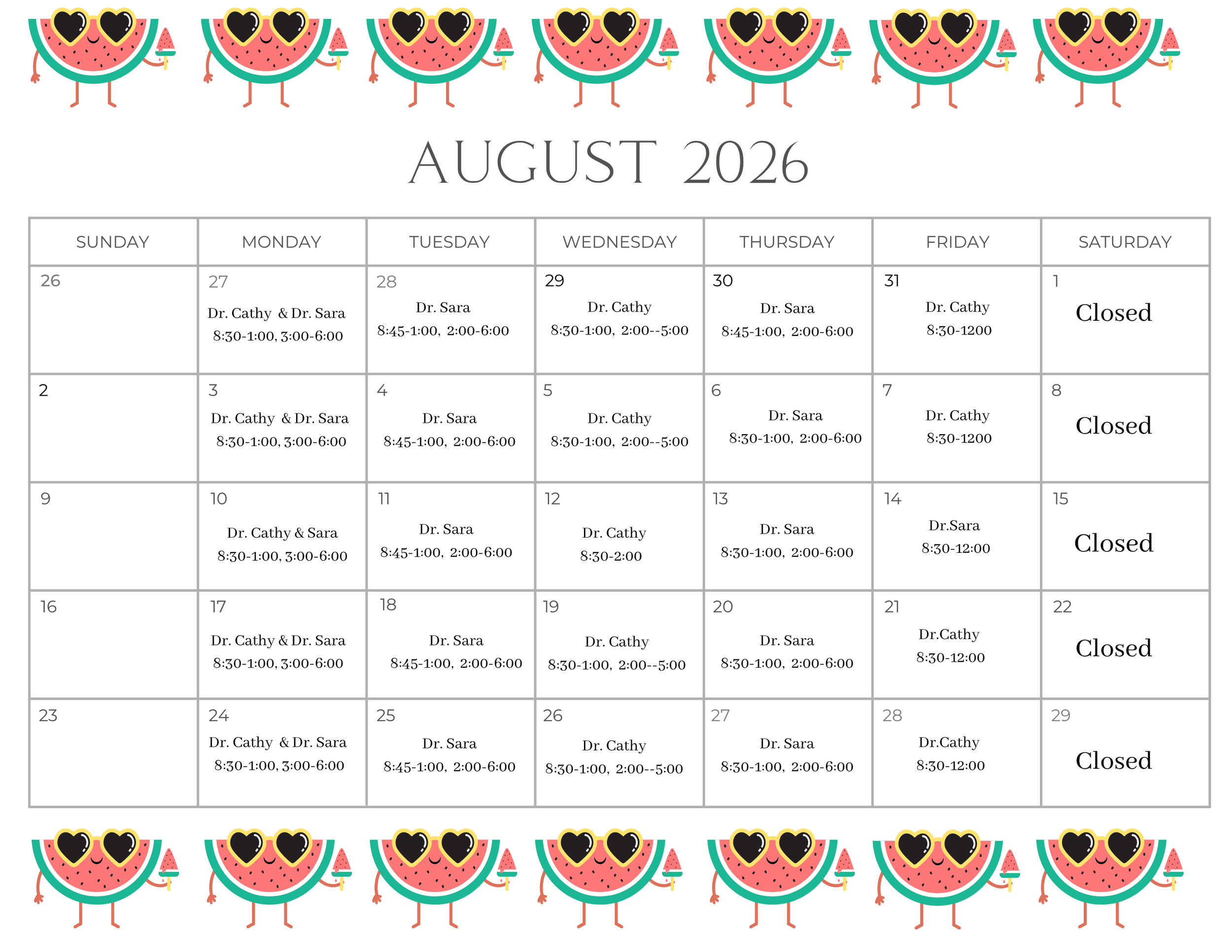 AUGUST 2026

| SUNDAY | MONDAY | TUESDAY | WEDNESDAY | THURSDAY | FRIDAY | SATURDAY |
|---|---|---|---|---|---|---|
| 26 | 27 Dr. Cathy & Dr. Sara 8:30-1:00, 3:00-6:00 | 28 Dr. Sara 8:45-1:00, 2:00-6:00 | 29 Dr. Cathy 8:30-1:00, 2:00--5:00 | 30 Dr. Sara 8:45-1:00, 2:00-6:00 | 31 Dr. Cathy 8:30-1200 | 1 Closed |
| 2 | 3 Dr. Cathy & Dr. Sara 8:30-1:00, 3:00-6:00 | 4 Dr. Sara 8:45-1:00, 2:00-6:00 | 5 Dr. Cathy 8:30-1:00, 2:00--5:00 | 6 Dr. Sara 8:30-1:00, 2:00-6:00 | 7 Dr. Cathy 8:30-1200 | 8 Closed |
| 9 | 10 Dr. Cathy & Sara 8:30-1:00, 3:00-6:00 | 11 Dr. Sara 8:45-1:00, 2:00-6:00 | 12 Dr. Cathy 8:30-2:00 | 13 Dr. Sara 8:30-1:00, 2:00-6:00 | 14 Dr.Sara 8:30-12:00 | 15 Closed |
| 16 | 17 Dr. Cathy & Dr. Sara 8:30-1:00, 3:00-6:00 | 18 Dr. Sara 8:45-1:00, 2:00-6:00 | 19 Dr. Cathy 8:30-1:00, 2:00--5:00 | 20 Dr. Sara 8:30-1:00, 2:00-6:00 | 21 Dr.Cathy 8:30-12:00 | 22 Closed |
| 23 | 24 Dr. Cathy & Dr. Sara 8:30-1:00, 3:00-6:00 | 25 Dr. Sara 8:45-1:00, 2:00-6:00 | 26 Dr. Cathy 8:30-1:00, 2:00--5:00 | 27 Dr. Sara 8:30-1:00, 2:00-6:00 | 28 Dr.Cathy 8:30-12:00 | 29 Closed |